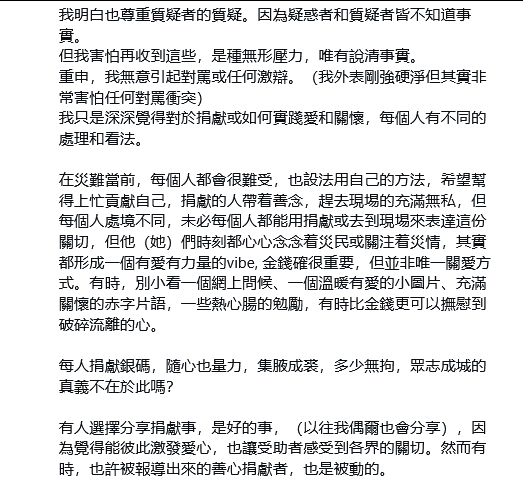 我明白也尊重質疑者的質疑。因為疑惑者和質疑者皆不知道事實。
但我害怕再收到這些，是種無形壓力，唯有說清事實。
重申，我無意引起對罵或任何激辯。（我外表剛強硬淨但其實非常害怕任何對罵衝突）
我只是深深覺得對於捐獻或如何實踐愛和關懷，每個人有不同的處理和看法。

在災難當前，每個人都會很難受，也設法用自己的方法，希望幫得上忙貢獻自己，捐獻的人帶着善念，趕去現場的充滿無私，但每個人處境不同，未必每個人都能用捐獻或去到現場來表達這份關切，但他（她）們時刻都心心念念着災民或關注着災情，其實都形成一個有愛有力量的vibe, 金錢確很重要，但並非唯一關愛方式。有時，別小看一個網上問候、一個溫暖有愛的小圖片、充滿關懷的赤字片語，一些熱心腸的勉勵，有時比金錢更可以撫慰到破碎流離的心。

每人捐獻銀碼，隨心也量力，集腋成裘，多少無拘，眾志成城的真義不在於此嗎?

有人選擇分享捐獻事，是好的事，（以往我偶爾也會分享），因為覺得能彼此激發愛心，也讓受助者感受到各界的關切。然而有時，也許被報導出來的善心捐獻者，也是被動的。